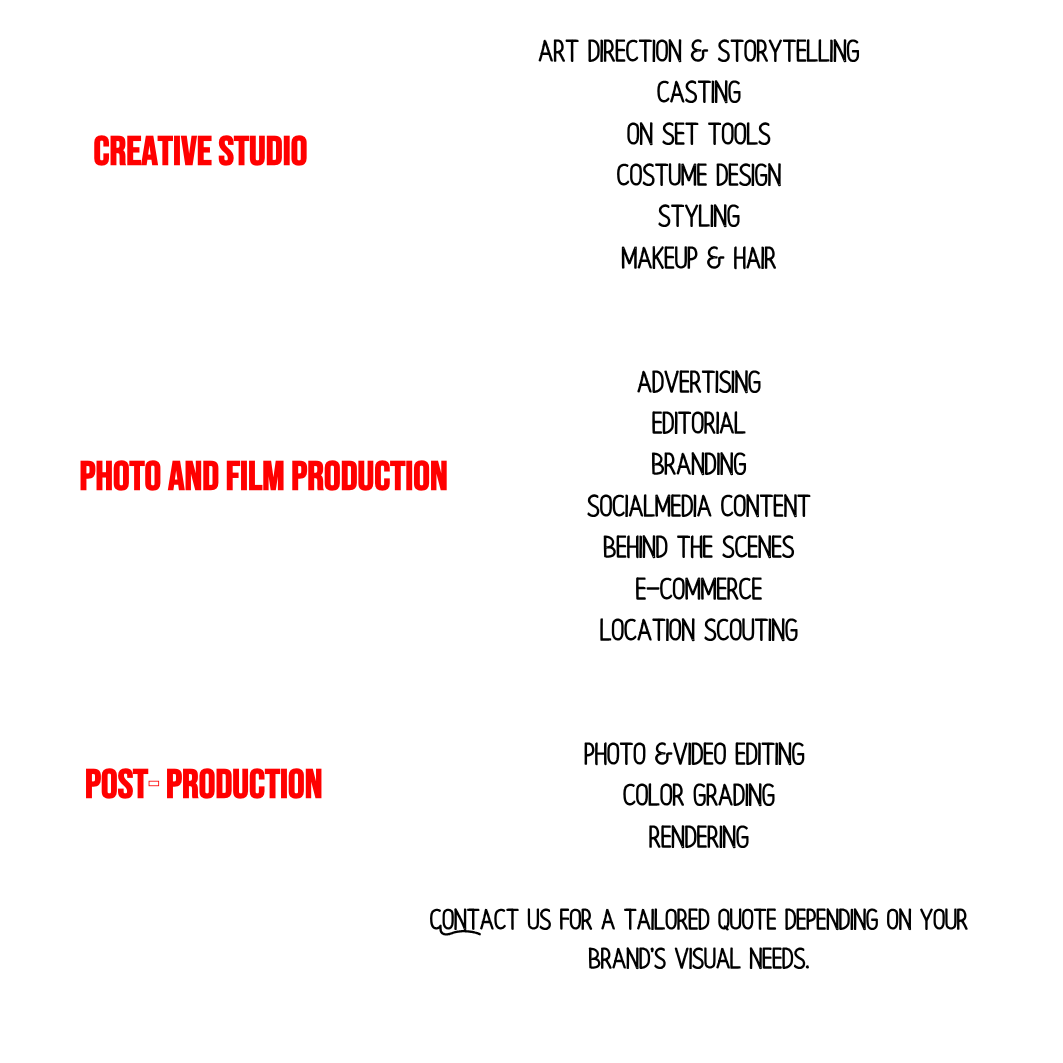 CREATIVE STUDIO

ART DIRECTION & STORYTELLING
CASTING
ON SET TOOLS
COSTUME DESIGN
STYLING
MAKEUP & HAIR

PHOTO AND FILM PRODUCTION

ADVERTISING
EDITORIAL
BRANDING
SOCIALMEDIA CONTENT
BEHIND THE SCENES
E-COMMERCE
LOCATION SCOUTING

POST- PRODUCTION

PHOTO &VIDEO EDITING
COLOR GRADING
RENDERING

CONTACT US FOR A TAILORED QUOTE DEPENDING ON YOUR BRAND'S VISUAL NEEDS.